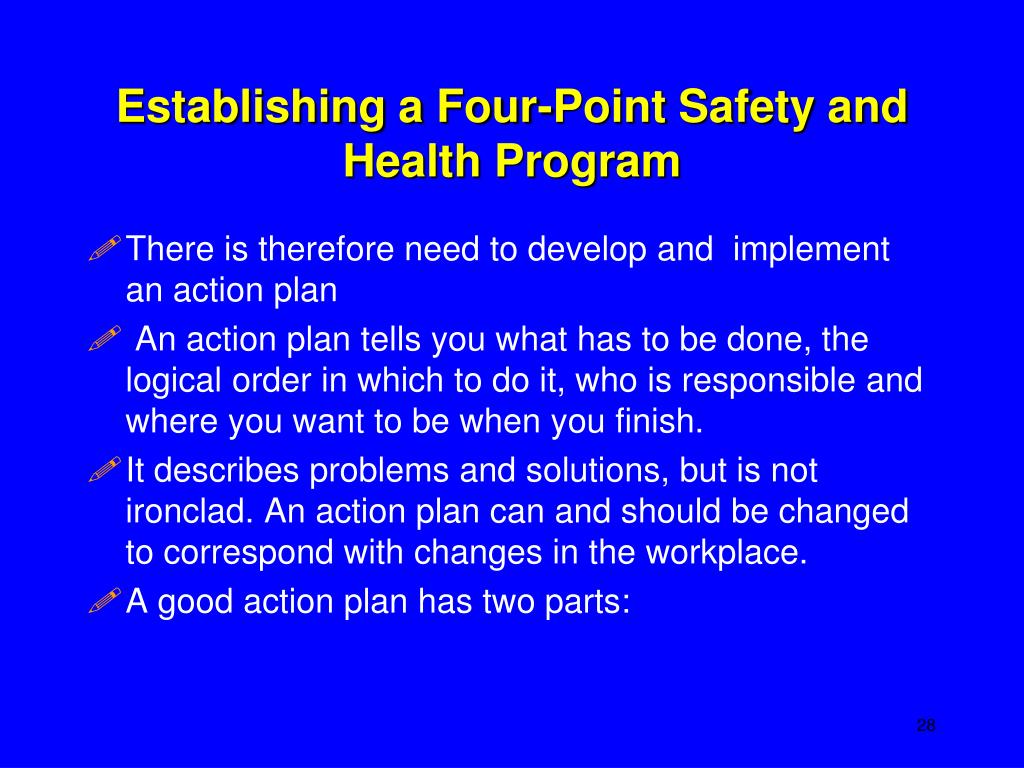 Establishing a Four-Point Safety and Health Program

There is therefore need to develop and implement an action plan

An action plan tells you what has to be done, the logical order in which to do it, who is responsible and where you want to be when you finish.

It describes problems and solutions, but is not ironclad. An action plan can and should be changed to correspond with changes in the workplace.

A good action plan has two parts:

28